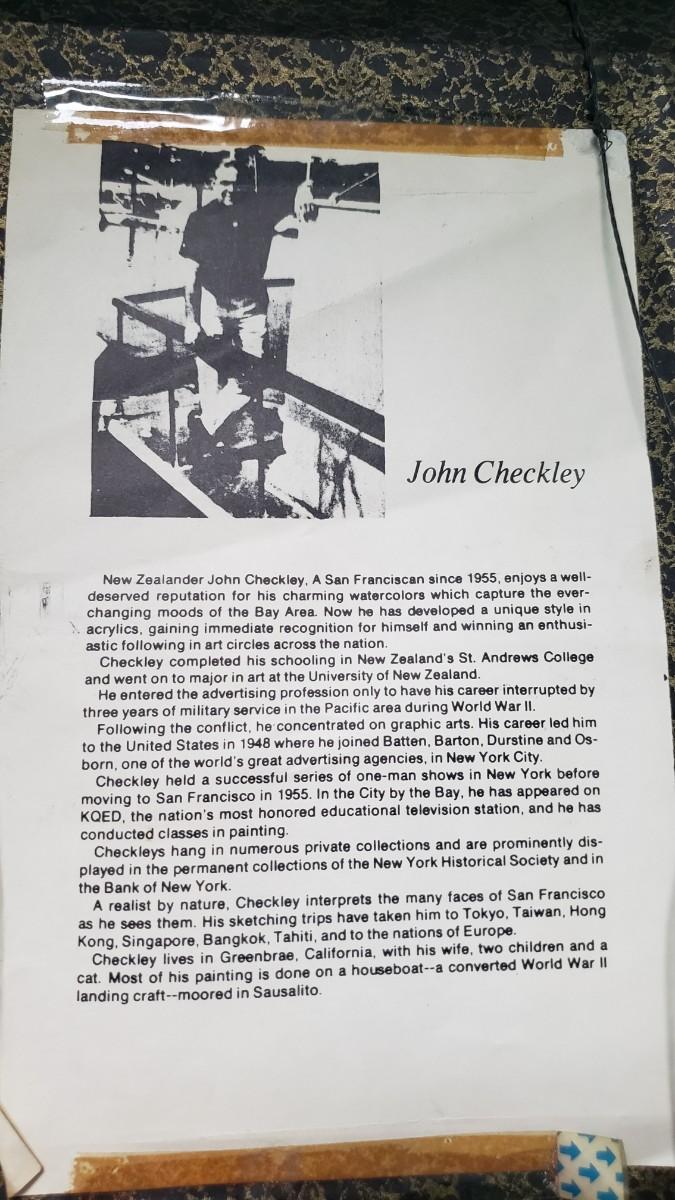 John Checkley

New Zealander John Checkley, A San Franciscan since 1955, enjoys a well-deserved reputation for his charming watercolors which capture the ever-changing moods of the Bay Area. Now he has developed a unique style in acrylics, gaining immediate recognition for himself and winning an enthusiastic following in art circles across the nation.

Checkley completed his schooling in New Zealand's St. Andrews College and went on to major in art at the University of New Zealand.

He entered the advertising profession only to have his career interrupted by three years of military service in the Pacific area during World War II.

Following the conflict, he concentrated on graphic arts. His career led him to the United States in 1948 where he joined Batten, Barton, Durstine and Osborn, one of the world's great advertising agencies, in New York City.

Checkley held a successful series of one-man shows in New York before moving to San Francisco in 1955. In the City by the Bay, he has appeared on KQED, the nation's most honored educational television station, and he has conducted classes in painting.

Checkleys hang in numerous private collections and are prominently displayed in the permanent collections of the New York Historical Society and in the Bank of New York.

A realist by nature, Checkley interprets the many faces of San Francisco as he sees them. His sketching trips have taken him to Tokyo, Taiwan, Hong Kong, Singapore, Bangkok, Tahiti, and to the nations of Europe.

Checkley lives in Greenbrae, California, with his wife, two children and a cat. Most of his painting is done on a houseboat--a converted World War II landing craft--moored in Sausalito.